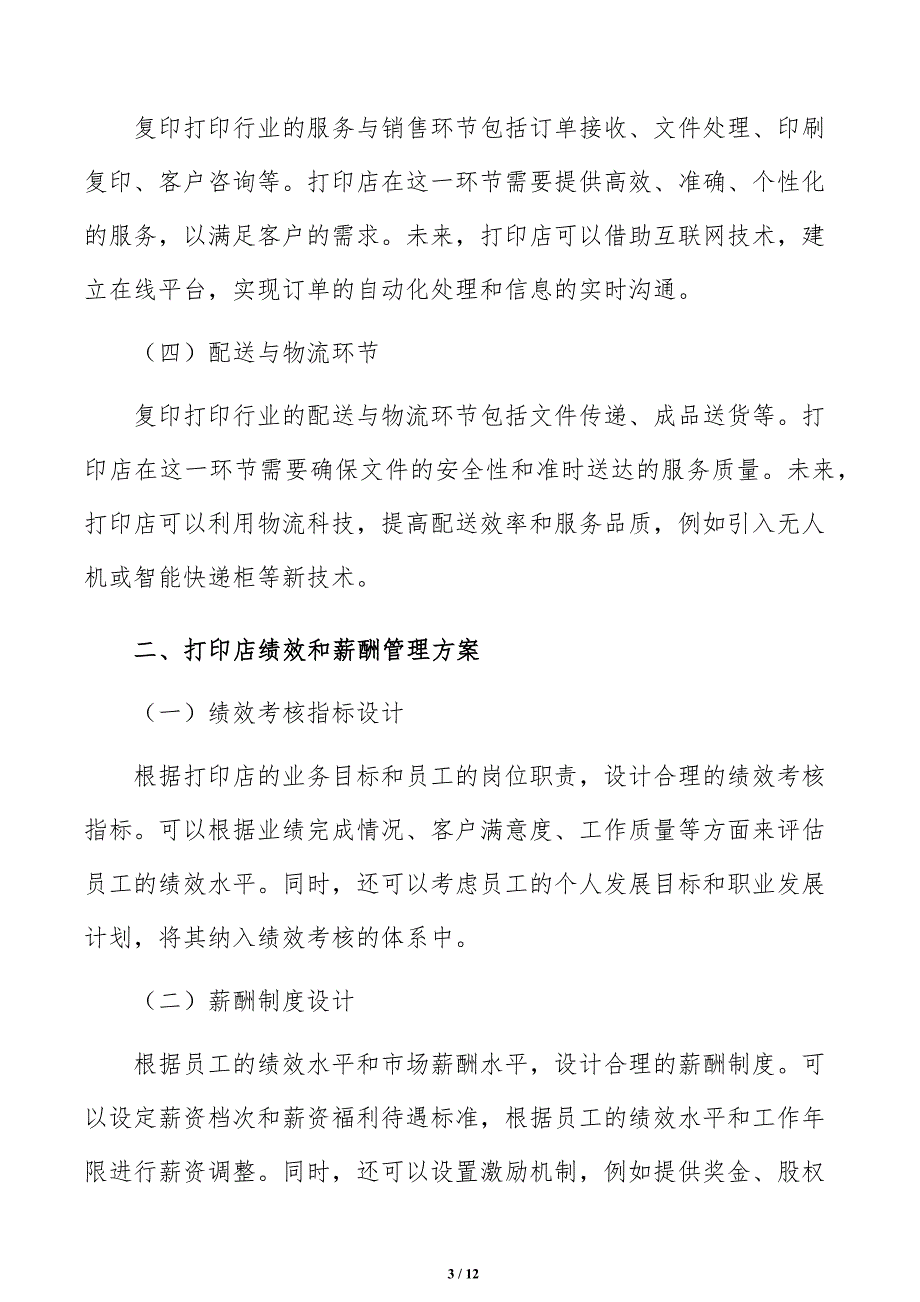 复印打印行业的服务与销售环节包括订单接收、文件处理、印刷复印、客户咨询等。打印店在这一环节需要提供高效、准确、个性化的服务，以满足客户的需求。未来，打印店可以借助互联网技术，建立在线平台，实现订单的自动化处理和信息的实时沟通。

（四）配送与物流环节

复印打印行业的配送与物流环节包括文件传递、成品送货等。打印店在这一环节需要确保文件的安全性和准时送达的服务质量。未来，打印店可以利用物流科技，提高配送效率和服务品质，例如引入无人机或智能快递柜等新技术。

二、打印店绩效和薪酬管理方案

（一）绩效考核指标设计

根据打印店的业务目标和员工的岗位职责，设计合理的绩效考核指标。可以根据业绩完成情况、客户满意度、工作质量等方面来评估员工的绩效水平。同时，还可以考虑员工的个人发展目标和职业发展计划，将其纳入绩效考核的体系中。

（二）薪酬制度设计

根据员工的绩效水平和市场薪酬水平，设计合理的薪酬制度。可以设定薪资档次和薪资福利待遇标准，根据员工的绩效水平和工作年限进行薪资调整。同时，还可以设置激励机制，例如提供奖金、股权

3 / 12